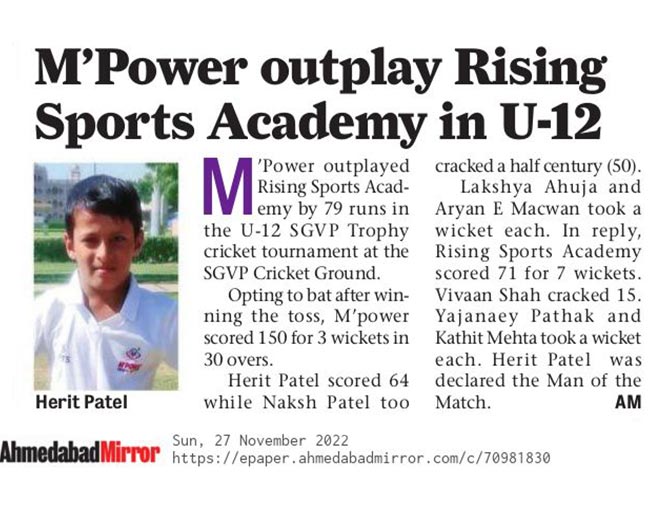 M'Power outplay Rising Sports Academy in U-12

Herit Patel

M'Power outplayed Rising Sports Academy by 79 runs in the U-12 SGVP Trophy cricket tournament at the SGVP Cricket Ground.

Opting to bat after winning the toss, M'power scored 150 for 3 wickets in 30 overs.

Herit Patel scored 64 while Naksh Patel too cracked a half century (50).

Lakshya Ahuja and Aryan E Macwan took a wicket each. In reply, Rising Sports Academy scored 71 for 7 wickets. Vivaan Shah cracked 15. Yajanaey Pathak and Kathit Mehta took a wicket each. Herit Patel was declared the Man of the Match. AM

AhmedabadMirror Sun, 27 November 2022
https://epaper.ahmedabadmirror.com/c/70981830